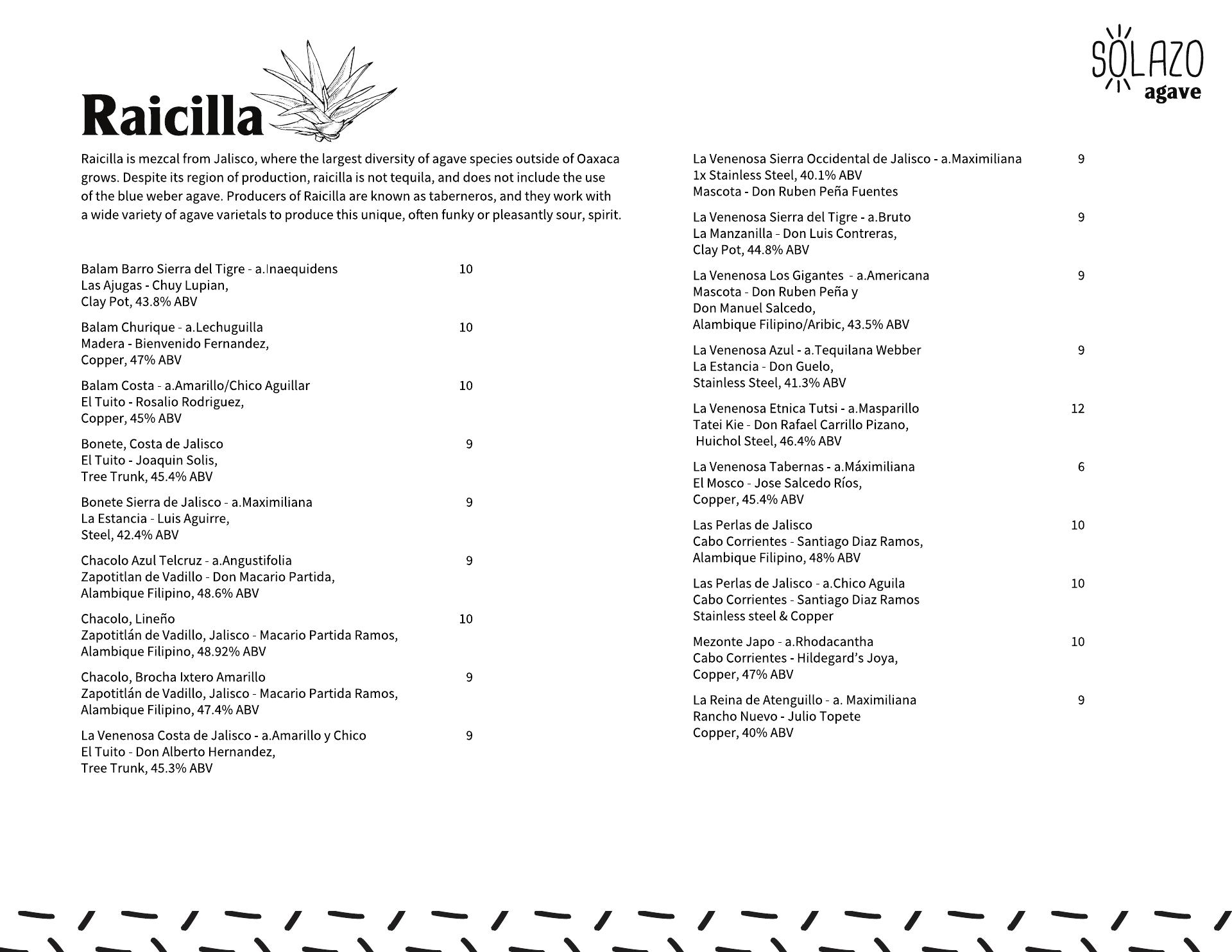 SOLAZO agave

Raicilla

Raicilla is mezcal from Jalisco, where the largest diversity of agave species outside of Oaxaca grows. Despite its region of production, raicilla is not tequila, and does not include the use of the blue weber agave. Producers of Raicilla are known as taberneros, and they work with a wide variety of agave varietals to produce this unique, often funky or pleasantly sour, spirit.

Balam Barro Sierra del Tigre - a.Inaequidens 10
Las Ajugas - Chuy Lupian,
Clay Pot, 43.8% ABV

Balam Churique - a.Lechuguilla 10
Madera - Bienvenido Fernandez,
Copper, 47% ABV

Balam Costa - a.Amarillo/Chico Aguillar 10
El Tuito - Rosalio Rodriguez,
Copper, 45% ABV

Bonete, Costa de Jalisco 9
El Tuito - Joaquin Solis,
Tree Trunk, 45.4% ABV

Bonete Sierra de Jalisco - a.Maximiliana 9
La Estancia - Luis Aguirre,
Steel, 42.4% ABV

Chacolo Azul Telcruz - a.Angustifolia 9
Zapotitlan de Vadillo - Don Macario Partida,
Alambique Filipino, 48.6% ABV

Chacolo, Lineño 10
Zapotitlán de Vadillo, Jalisco - Macario Partida Ramos,
Alambique Filipino, 48.92% ABV

Chacolo, Brocha Ixtero Amarillo 9
Zapotitlán de Vadillo, Jalisco - Macario Partida Ramos,
Alambique Filipino, 47.4% ABV

La Venenosa Costa de Jalisco - a.Amarillo y Chico 9
El Tuito - Don Alberto Hernandez,
Tree Trunk, 45.3% ABV

La Venenosa Sierra Occidental de Jalisco - a.Maximiliana 9
1x Stainless Steel, 40.1% ABV
Mascota - Don Ruben Peña Fuentes

La Venenosa Sierra del Tigre - a.Bruto 9
La Manzanilla - Don Luis Contreras,
Clay Pot, 44.8% ABV

La Venenosa Los Gigantes - a.Americana 9
Mascota - Don Ruben Peña y
Don Manuel Salcedo,
Alambique Filipino/Aribic, 43.5% ABV

La Venenosa Azul - a.Tequilana Webber 9
La Estancia - Don Guelo,
Stainless Steel, 41.3% ABV

La Venenosa Etnica Tutsi - a.Masparillo 12
Tatei Kie - Don Rafael Carrillo Pizano,
Huichol Steel, 46.4% ABV

La Venenosa Tabernas - a.Máximiliana 6
El Mosco - Jose Salcedo Ríos,
Copper, 45.4% ABV

Las Perlas de Jalisco 10
Cabo Corrientes - Santiago Diaz Ramos,
Alambique Filipino, 48% ABV

Las Perlas de Jalisco - a.Chico Aguila 10
Cabo Corrientes - Santiago Diaz Ramos
Stainless steel & Copper

Mezonte Japo - a.Rhodacantha 10
Cabo Corrientes - Hildegard's Joya,
Copper, 47% ABV

La Reina de Atenguillo - a. Maximiliana 9
Rancho Nuevo - Julio Topete
Copper, 40% ABV